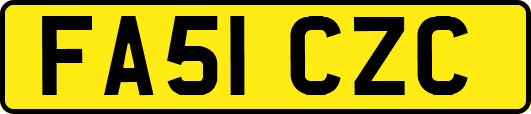 FA51 CZC